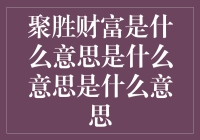 聚胜财富是什么意思是什么意思是什么意思